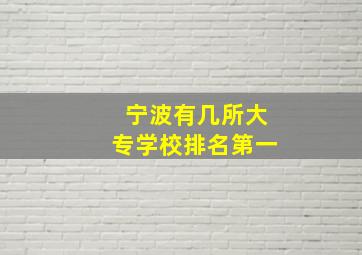 宁波有几所大专学校排名第一